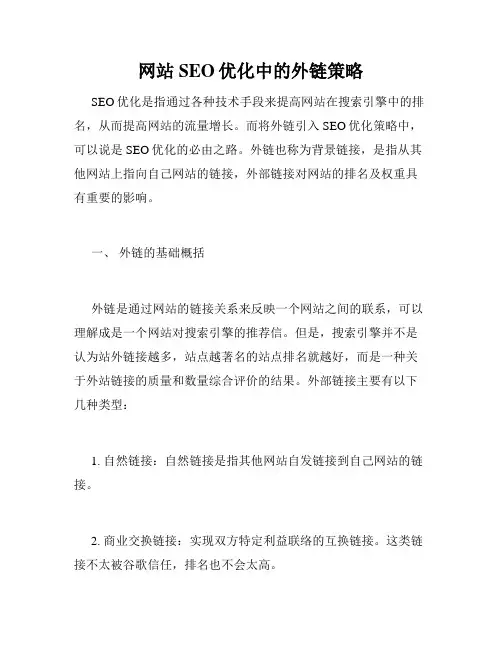 网站 SEO 优化中的外链策略

SEO 优化是指通过各种技术手段来提高网站在搜索引擎中的排名，从而提高网站的流量增长。而将外链引入 SEO 优化策略中，可以说是 SEO 优化的必由之路。外链也称为背景链接，是指从其他网站上指向自己网站的链接，外部链接对网站的排名及权重具有重要的影响。

一、 外链的基础概括

外链是通过网站的链接关系来反映一个网站之间的联系，可以理解成是一个网站对搜索引擎的推荐信。但是，搜索引擎并不是认为站外链接越多，站点越著名的站点排名就越好，而是一种关于外站链接的质量和数量综合评价的结果。外部链接主要有以下几种类型：

1. 自然链接：自然链接是指其他网站自发链接到自己网站的链接。

2. 商业交换链接：实现双方特定利益联络的互换链接。这类链接不太被谷歌信任，排名也不会太高。